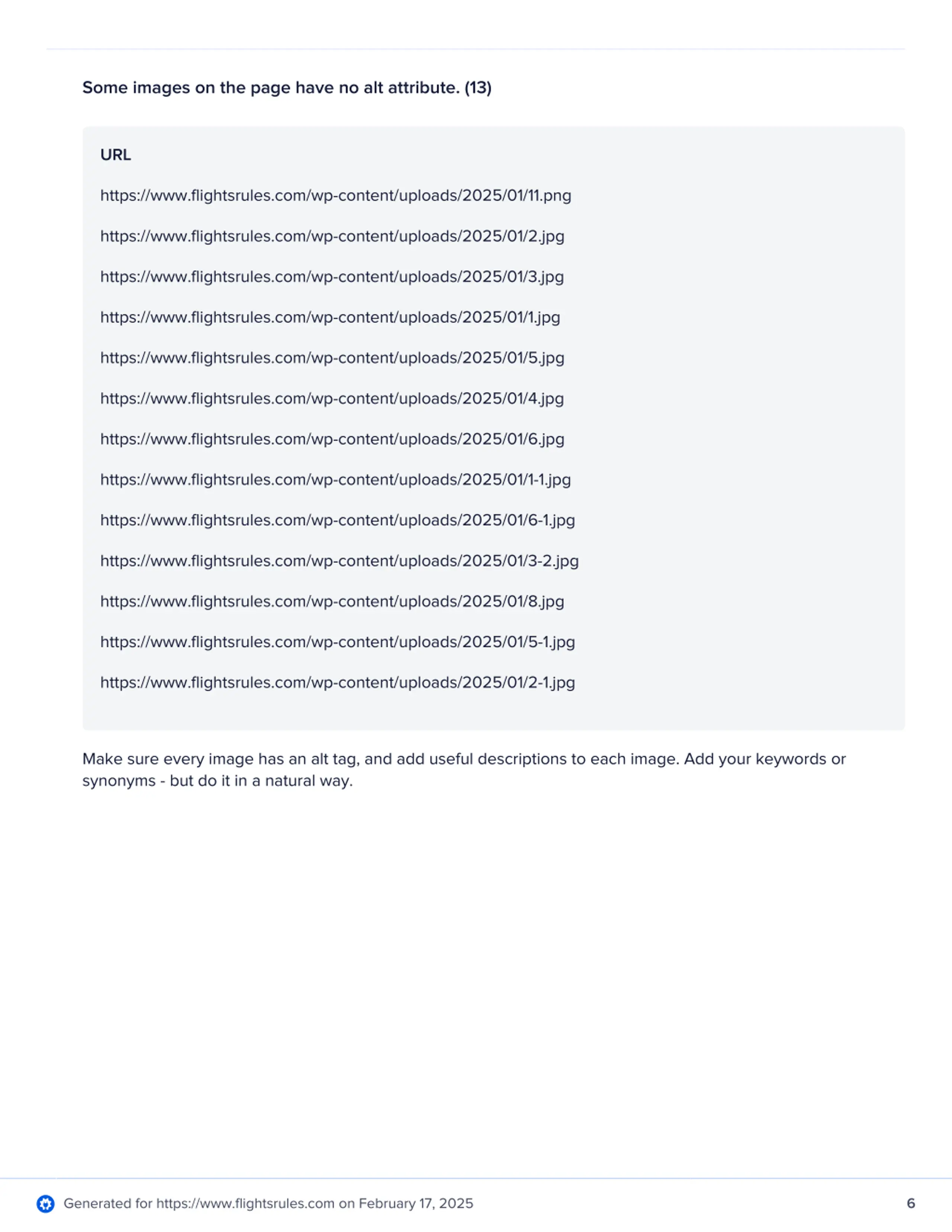 Some images on the page have no alt attribute. (13)

| URL |
|---|
| https://www.flightsrules.com/wp-content/uploads/2025/01/11.png |
| https://www.flightsrules.com/wp-content/uploads/2025/01/2.jpg |
| https://www.flightsrules.com/wp-content/uploads/2025/01/3.jpg |
| https://www.flightsrules.com/wp-content/uploads/2025/01/1.jpg |
| https://www.flightsrules.com/wp-content/uploads/2025/01/5.jpg |
| https://www.flightsrules.com/wp-content/uploads/2025/01/4.jpg |
| https://www.flightsrules.com/wp-content/uploads/2025/01/6.jpg |
| https://www.flightsrules.com/wp-content/uploads/2025/01/1-1.jpg |
| https://www.flightsrules.com/wp-content/uploads/2025/01/6-1.jpg |
| https://www.flightsrules.com/wp-content/uploads/2025/01/3-2.jpg |
| https://www.flightsrules.com/wp-content/uploads/2025/01/8.jpg |
| https://www.flightsrules.com/wp-content/uploads/2025/01/5-1.jpg |
| https://www.flightsrules.com/wp-content/uploads/2025/01/2-1.jpg |

Make sure every image has an alt tag, and add useful descriptions to each image. Add your keywords or synonyms - but do it in a natural way.

Generated for https://www.flightsrules.com on February 17, 2025

6